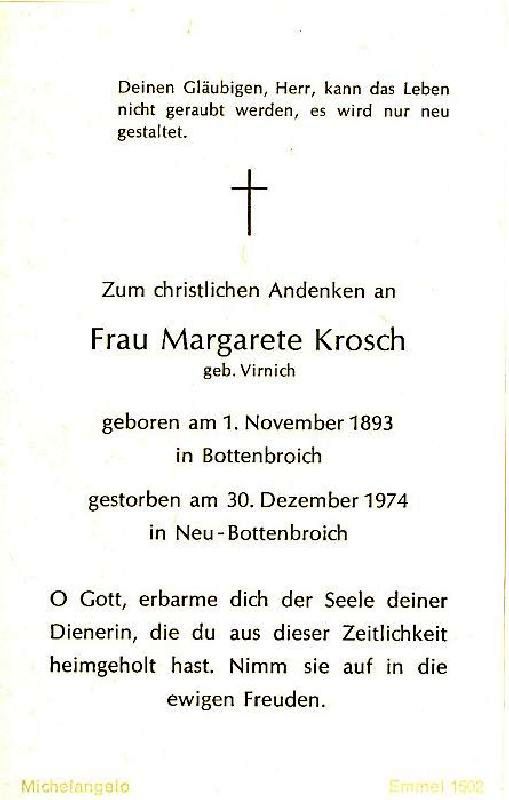 Deinen Gläubigen, Herr, kann das Leben nicht geraubt werden, es wird nur neu gestaltet.

Zum christlichen Andenken an

Frau Margarete Krosch
geb. Virnich

geboren am 1. November 1893
in Bottenbroich

gestorben am 30. Dezember 1974
in Neu-Bottenbroich

O Gott, erbarme dich der Seele deiner Dienerin, die du aus dieser Zeitlichkeit heimgeholt hast. Nimm sie auf in die ewigen Freuden.

Michelangelo

Emmel 1502